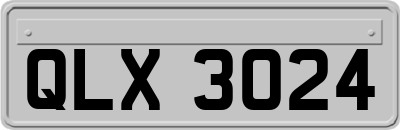 QLX 3024